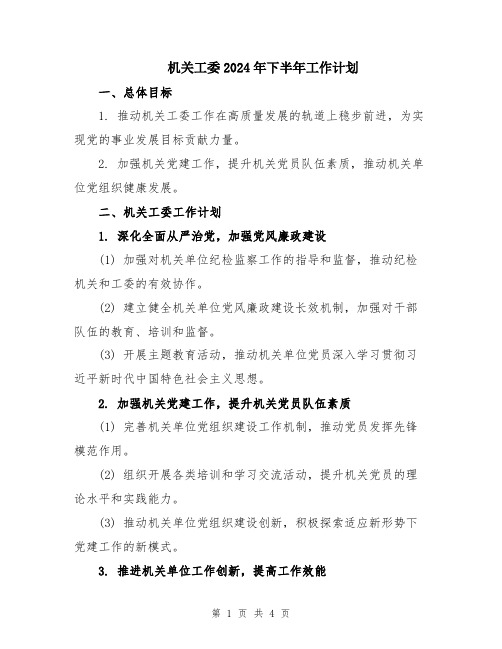 机关工委2024年下半年工作计划

一、总体目标

1. 推动机关工委工作在高质量发展的轨道上稳步前进，为实现党的事业发展目标贡献力量。

2. 加强机关党建工作，提升机关党员队伍素质，推动机关单位党组织健康发展。

二、机关工委工作计划

1. 深化全面从严治党，加强党风廉政建设

(1) 加强对机关单位纪检监察工作的指导和监督，推动纪检机关和工委的有效协作。

(2) 建立健全机关单位党风廉政建设长效机制，加强对干部队伍的教育、培训和监督。

(3) 开展主题教育活动，推动机关单位党员深入学习贯彻习近平新时代中国特色社会主义思想。

2. 加强机关党建工作，提升机关党员队伍素质

(1) 完善机关单位党组织建设工作机制，推动党员发挥先锋模范作用。

(2) 组织开展各类培训和学习交流活动，提升机关党员的理论水平和实践能力。

(3) 推动机关单位党组织建设创新，积极探索适应新形势下党建工作的新模式。

3. 推进机关单位工作创新，提高工作效能

第 1 页 共 4 页